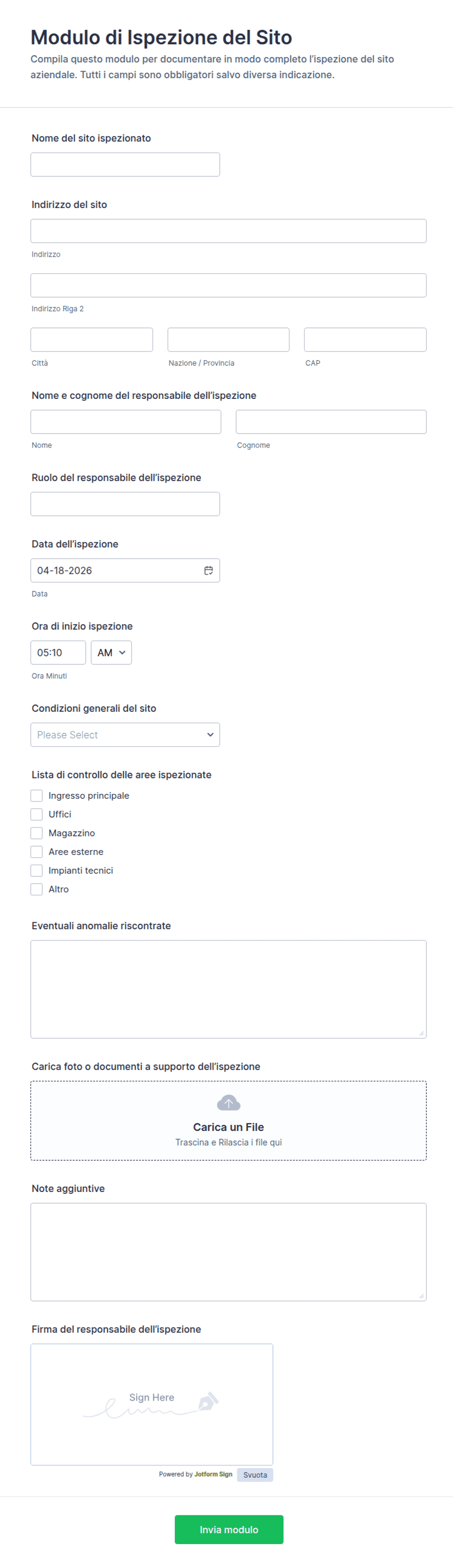 Modulo di Ispezione del Sito
Compila questo modulo per documentare in modo completo l'ispezione del sito aziendale. Tutti i campi sono obbligatori salvo diversa indicazione.

Nome del sito ispezionato

Indirizzo del sito
Indirizzo
Indirizzo Riga 2
Città
Nazione / Provincia
CAP

Nome e cognome del responsabile dell'ispezione
Nome
Cognome

Ruolo del responsabile dell'ispezione

Data dell'ispezione
04-18-2026
Data

Ora di inizio ispezione
05:10
AM
Ora Minuti

Condizioni generali del sito
Please Select

Lista di controllo delle aree ispezionate
Ingresso principale
Uffici
Magazzino
Aree esterne
Impianti tecnici
Altro

Eventuali anomalie riscontrate

Carica foto o documenti a supporto dell'ispezione
Carica un File
Trascina e Rilascia i file qui

Note aggiuntive

Firma del responsabile dell'ispezione
Sign Here
Powered by Jotform Sign
Svuota

Invia modulo